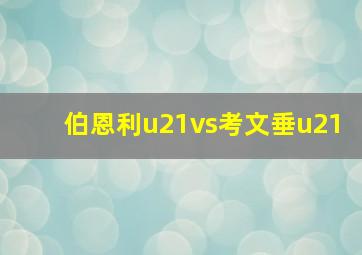 伯恩利u21vs考文垂u21